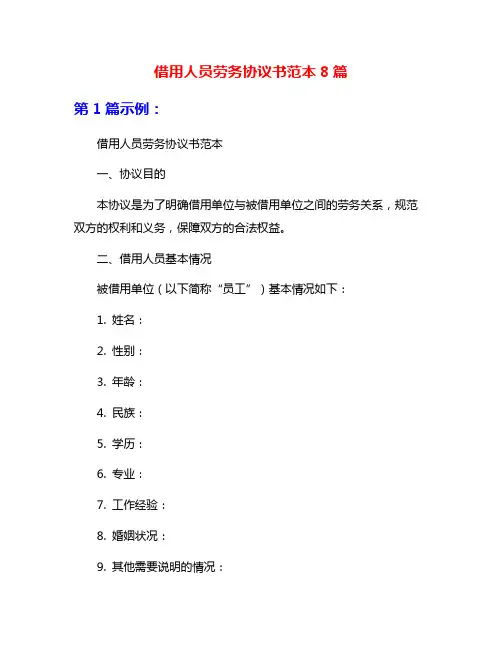 借用人员劳务协议书范本 8 篇

第 1 篇示例：

借用人员劳务协议书范本

一、协议目的

本协议是为了明确借用单位与被借用单位之间的劳务关系，规范双方的权利和义务，保障双方的合法权益。

二、借用人员基本情况

被借用单位（以下简称“员工”）基本情况如下：

1. 姓名：

2. 性别：

3. 年龄：

4. 民族：

5. 学历：

6. 专业：

7. 工作经验：

8. 婚姻状况：

9. 其他需要说明的情况：